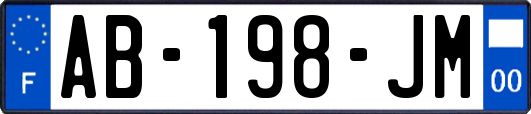 F
AB-198-JM
00